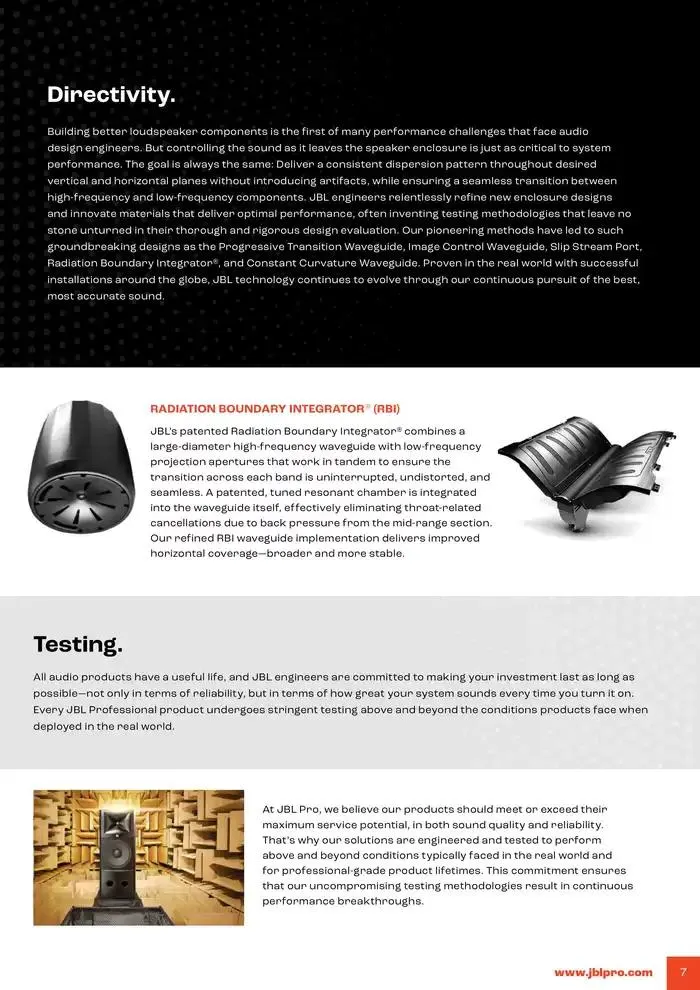 Directivity.

Building better loudspeaker components is the first of many performance challenges that face audio design engineers. But controlling the sound as it leaves the speaker enclosure is just as critical to system performance. The goal is always the same: Deliver a consistent dispersion pattern throughout desired vertical and horizontal planes without introducing artifacts, while ensuring a seamless transition between high-frequency and low-frequency components. JBL engineers relentlessly refine new enclosure designs and innovate materials that deliver optimal performance, often inventing testing methodologies that leave no stone unturned in their thorough and rigorous design evaluation. Our pioneering methods have led to such groundbreaking designs as the Progressive Transition Waveguide, Image Control Waveguide, Slip Stream Port, Radiation Boundary Integrator®, and Constant Curvature Waveguide. Proven in the real world with successful installations around the globe, JBL technology continues to evolve through our continuous pursuit of the best, most accurate sound.

RADIATION BOUNDARY INTEGRATOR® (RBI)

JBL's patented Radiation Boundary Integrator® combines a large-diameter high-frequency waveguide with low-frequency projection apertures that work in tandem to ensure the transition across each band is uninterrupted, undistorted, and seamless. A patented, tuned resonant chamber is integrated into the waveguide itself, effectively eliminating throat-related cancellations due to back pressure from the mid-range section. Our refined RBI waveguide implementation delivers improved horizontal coverage—broader and more stable.

Testing.

All audio products have a useful life, and JBL engineers are committed to making your investment last as long as possible—not only in terms of reliability, but in terms of how great your system sounds every time you turn it on. Every JBL Professional product undergoes stringent testing above and beyond the conditions products face when deployed in the real world.

At JBL Pro, we believe our products should meet or exceed their maximum service potential, in both sound quality and reliability. That's why our solutions are engineered and tested to perform above and beyond conditions typically faced in the real world and for professional-grade product lifetimes. This commitment ensures that our uncompromising testing methodologies result in continuous performance breakthroughs.

www.jblpro.com 7